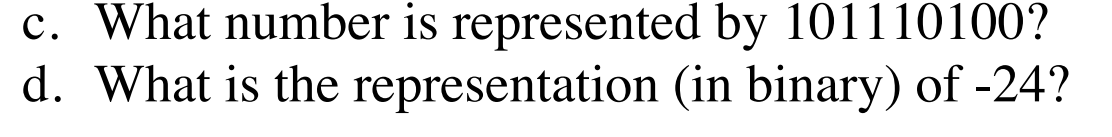 c. What number is represented by 101110100?
d. What is the representation (in binary) of -24?